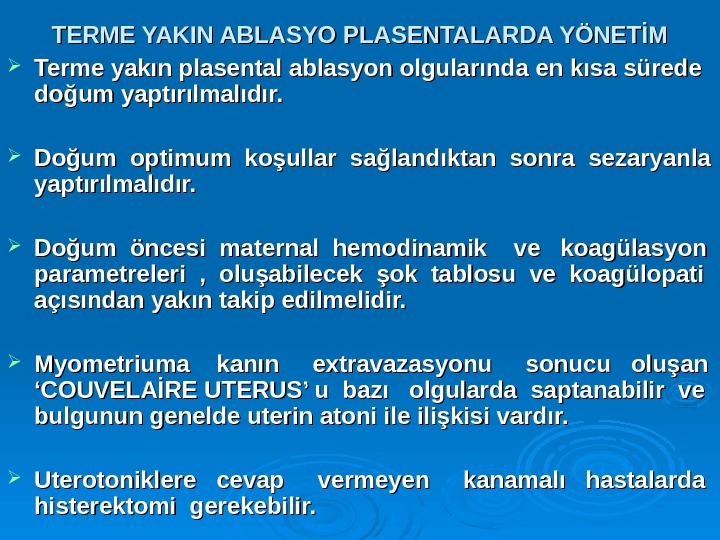 TERME YAKIN ABLASYO PLASENTALARDA YÖNETİM

➢ Terme yakın plasental ablasyon olgularında en kısa sürede doğum yaptırılmalıdır.

➢ Doğum optimum koşullar sağlandıktan sonra sezaryanla yaptırılmalıdır.

➢ Doğum öncesi maternal hemodinamik ve koagülasyon parametreleri , oluşabilecek şok tablosu ve koagülopati açısından yakın takip edilmelidir.

➢ Myometriuma kanın extravazasyonu sonucu oluşan 'COUVELAİRE UTERUS' u bazı olgularda saptanabilir ve bulgunun genelde uterin atoni ile ilişkisi vardır.

➢ Uterotoniklere cevap vermeyen kanamalı hastalarda histerektomi gerekebilir.